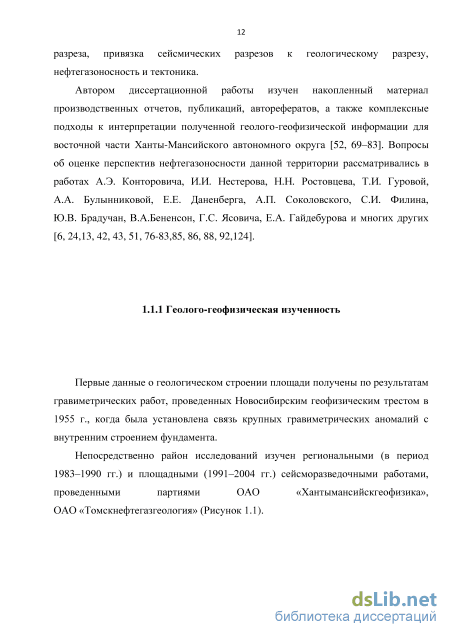 12

разреза, привязка сейсмических разрезов к геологическому разрезу, нефтегазоносность и тектоника.

Автором диссертационной работы изучен накопленный материал производственных отчетов, публикаций, авторефератов, а также комплексные подходы к интерпретации полученной геолого-геофизической информации для восточной части Ханты-Мансийского автономного округа [52, 69–83]. Вопросы об оценке перспектив нефтегазоносности данной территории рассматривались в работах А.Э. Конторовича, И.И. Нестерова, Н.Н. Ростовцева, Т.И. Гуровой, А.А. Булынниковой, Е.Е. Даненберга, А.П. Соколовского, С.И. Филина, Ю.В. Брадучан, В.А.Бененсон, Г.С. Ясовича, Е.А. Гайдебурова и многих других [6, 24,13, 42, 43, 51, 76-83,85, 86, 88, 92,124].

1.1.1 Геолого-геофизическая изученность

Первые данные о геологическом строении площади получены по результатам гравиметрических работ, проведенных Новосибирским геофизическим трестом в 1955 г., когда была установлена связь крупных гравиметрических аномалий с внутренним строением фундамента.

Непосредственно район исследований изучен региональными (в период 1983–1990 гг.) и площадными (1991–2004 гг.) сейсморазведочными работами, проведенными партиями ОАО «Хантымансийскгеофизика», ОАО «Томскнефтегазгеология» (Рисунок 1.1).

dsLib.net
библиотека диссертаций